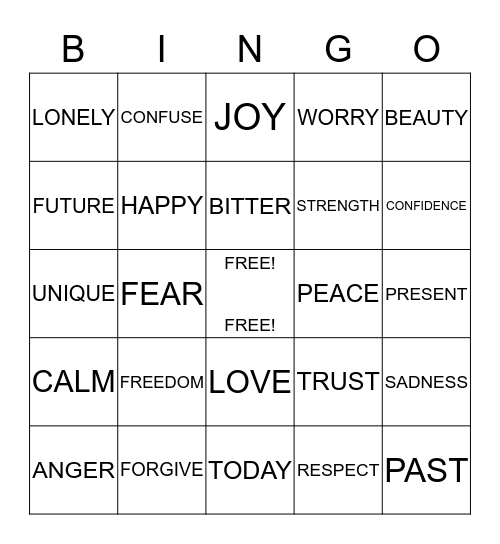 | B | I | N | G | O |
|---|---|---|---|---|
| LONELY | CONFUSE | JOY | WORRY | BEAUTY |
| FUTURE | HAPPY | BITTER | STRENGTH | CONFIDENCE |
| UNIQUE | FEAR | FREE! FREE! | PEACE | PRESENT |
| CALM | FREEDOM | LOVE | TRUST | SADNESS |
| ANGER | FORGIVE | TODAY | RESPECT | PAST |